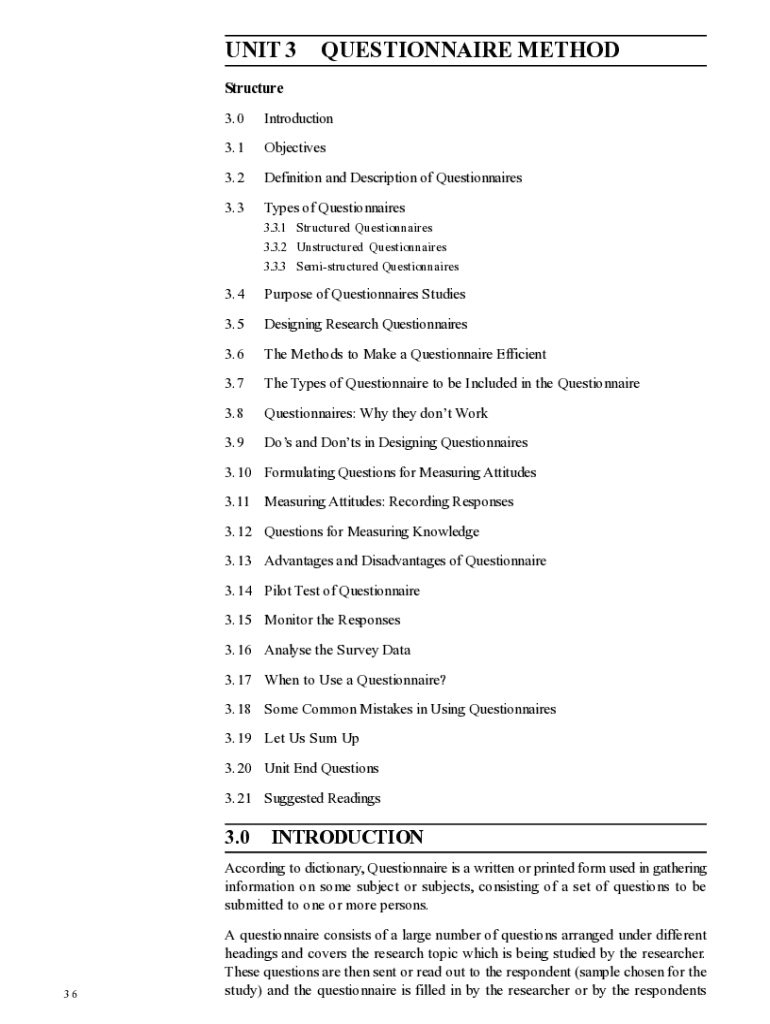 UNIT 3 QUESTIONNAIRE METHOD

Structure

3.0 Introduction

3.1 Objectives

3.2 Definition and Description of Questionnaires

3.3 Types of Questionnaires
3.3.1 Structured Questionnaires
3.3.2 Unstructured Questionnaires
3.3.3 Semi-structured Questionnaires

3.4 Purpose of Questionnaires Studies

3.5 Designing Research Questionnaires

3.6 The Methods to Make a Questionnaire Efficient

3.7 The Types of Questionnaire to be Included in the Questionnaire

3.8 Questionnaires: Why they don't Work

3.9 Do's and Don'ts in Designing Questionnaires

3.10 Formulating Questions for Measuring Attitudes

3.11 Measuring Attitudes: Recording Responses

3.12 Questions for Measuring Knowledge

3.13 Advantages and Disadvantages of Questionnaire

3.14 Pilot Test of Questionnaire

3.15 Monitor the Responses

3.16 Analyse the Survey Data

3.17 When to Use a Questionnaire?

3.18 Some Common Mistakes in Using Questionnaires

3.19 Let Us Sum Up

3.20 Unit End Questions

3.21 Suggested Readings

3.0 INTRODUCTION

According to dictionary, Questionnaire is a written or printed form used in gathering information on some subject or subjects, consisting of a set of questions to be submitted to one or more persons.

A questionnaire consists of a large number of questions arranged under different headings and covers the research topic which is being studied by the researcher. These questions are then sent or read out to the respondent (sample chosen for the study) and the questionnaire is filled in by the researcher or by the respondents

36